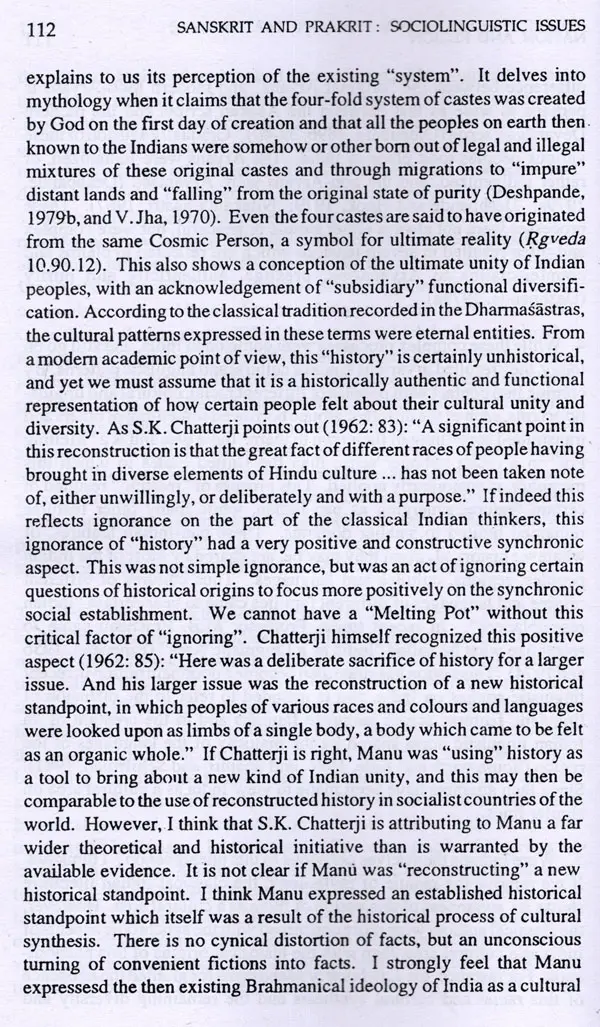 112 SANSKRIT AND PRAKRIT: SOCIOLINGUISTIC ISSUES

explains to us its perception of the existing "system". It delves into mythology when it claims that the four-fold system of castes was created by God on the first day of creation and that all the peoples on earth then known to the Indians were somehow or other born out of legal and illegal mixtures of these original castes and through migrations to "impure" distant lands and "falling" from the original state of purity (Deshpande, 1979b, and V. Jha, 1970). Even the four castes are said to have originated from the same Cosmic Person, a symbol for ultimate reality (Ṛgveda 10.90.12). This also shows a conception of the ultimate unity of Indian peoples, with an acknowledgement of "subsidiary" functional diversification. According to the classical tradition recorded in the Dharmaśāstras, the cultural patterns expressed in these terms were eternal entities. From a modern academic point of view, this "history" is certainly unhistorical, and yet we must assume that it is a historically authentic and functional representation of how certain people felt about their cultural unity and diversity. As S.K. Chatterji points out (1962: 83): "A significant point in this reconstruction is that the great fact of different races of people having brought in diverse elements of Hindu culture ... has not been taken note of, either unwillingly, or deliberately and with a purpose." If indeed this reflects ignorance on the part of the classical Indian thinkers, this ignorance of "history" had a very positive and constructive synchronic aspect. This was not simple ignorance, but was an act of ignoring certain questions of historical origins to focus more positively on the synchronic social establishment. We cannot have a "Melting Pot" without this critical factor of "ignoring". Chatterji himself recognized this positive aspect (1962: 85): "Here was a deliberate sacrifice of history for a larger issue. And his larger issue was the reconstruction of a new historical standpoint, in which peoples of various races and colours and languages were looked upon as limbs of a single body, a body which came to be felt as an organic whole." If Chatterji is right, Manu was "using" history as a tool to bring about a new kind of Indian unity, and this may then be comparable to the use of reconstructed history in socialist countries of the world. However, I think that S.K. Chatterji is attributing to Manu a far wider theoretical and historical initiative than is warranted by the available evidence. It is not clear if Manu was "reconstructing" a new historical standpoint. I think Manu expressed an established historical standpoint which itself was a result of the historical process of cultural synthesis. There is no cynical distortion of facts, but an unconscious turning of convenient fictions into facts. I strongly feel that Manu expressesd the then existing Brahmanical ideology of India as a cultural